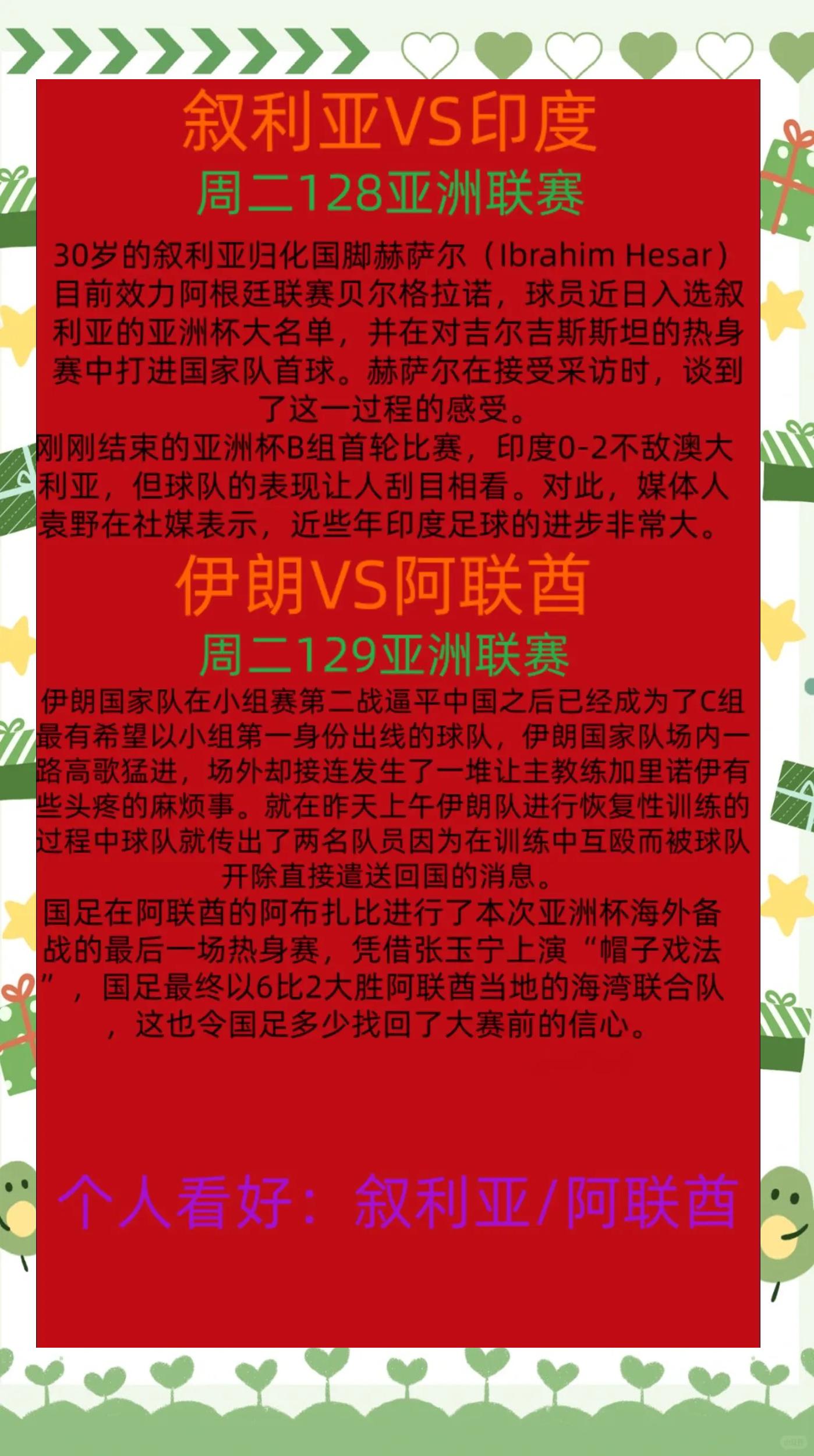 叙利亚VS印度
周二128亚洲联赛

30岁的叙利亚归化国脚赫萨尔（Ibrahim Hesar）目前效力阿根廷联赛贝尔格拉诺，球员近日入选叙利亚的亚洲杯大名单，并在对吉尔吉斯斯坦的热身赛中打进国家队首球。赫萨尔在接受采访时，谈到了这一过程的感受。
刚刚结束的亚洲杯B组首轮比赛，印度0-2不敌澳大利亚，但球队的表现让人刮目相看。对此，媒体人袁野在社媒表示，近些年印度足球的进步非常大。

伊朗VS阿联酋
周二129亚洲联赛

伊朗国家队在小组赛第二战逼平中国之后已经成为了C组最有希望以小组第一身份出线的球队，伊朗国家队场内一路高歌猛进，场外却接连发生了一堆让主教练加里诺伊有些头疼的麻烦事。就在昨天上午伊朗队进行恢复性训练的过程中球队就传出了两名队员因为在训练中互殴而被球队开除直接遣送回国的消息。
国足在阿联酋的阿布扎比进行了本次亚洲杯海外备战的最后一场热身赛，凭借张玉宁上演“帽子戏法”，国足最终以6比2大胜阿联酋当地的海湾联合队，这也令国足多少找回了大赛前的信心。

个人看好：叙利亚/阿联酋